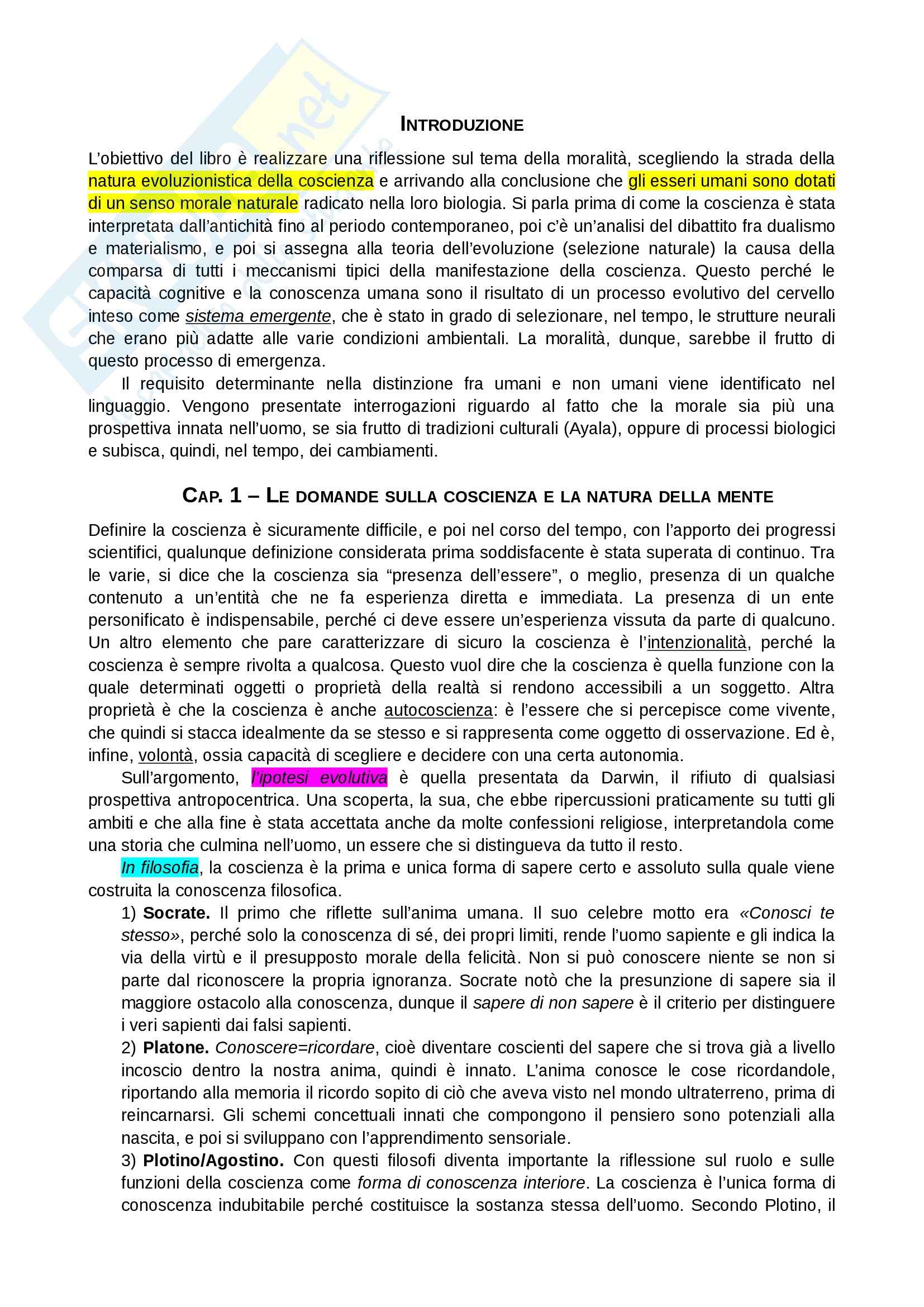 INTRODUZIONE

L'obiettivo del libro è realizzare una riflessione sul tema della moralità, scegliendo la strada della natura evoluzionistica della coscienza e arrivando alla conclusione che gli esseri umani sono dotati di un senso morale naturale radicato nella loro biologia. Si parla prima di come la coscienza è stata interpretata dall'antichità fino al periodo contemporaneo, poi c'è un'analisi del dibattito fra dualismo e materialismo, e poi si assegna alla teoria dell'evoluzione (selezione naturale) la causa della comparsa di tutti i meccanismi tipici della manifestazione della coscienza. Questo perché le capacità cognitive e la conoscenza umana sono il risultato di un processo evolutivo del cervello inteso come sistema emergente, che è stato in grado di selezionare, nel tempo, le strutture neurali che erano più adatte alle varie condizioni ambientali. La moralità, dunque, sarebbe il frutto di questo processo di emergenza.

Il requisito determinante nella distinzione fra umani e non umani viene identificato nel linguaggio. Vengono presentate interrogazioni riguardo al fatto che la morale sia più una prospettiva innata nell'uomo, se sia frutto di tradizioni culturali (Ayala), oppure di processi biologici e subisca, quindi, nel tempo, dei cambiamenti.

CAP. 1 – LE DOMANDE SULLA COSCIENZA E LA NATURA DELLA MENTE

Definire la coscienza è sicuramente difficile, e poi nel corso del tempo, con l'apporto dei progressi scientifici, qualunque definizione considerata prima soddisfacente è stata superata di continuo. Tra le varie, si dice che la coscienza sia "presenza dell'essere", o meglio, presenza di un qualche contenuto a un'entità che ne fa esperienza diretta e immediata. La presenza di un ente personificato è indispensabile, perché ci deve essere un'esperienza vissuta da parte di qualcuno. Un altro elemento che pare caratterizzare di sicuro la coscienza è l'intenzionalità, perché la coscienza è sempre rivolta a qualcosa. Questo vuol dire che la coscienza è quella funzione con la quale determinati oggetti o proprietà della realtà si rendono accessibili a un soggetto. Altra proprietà è che la coscienza è anche autocoscienza: è l'essere che si percepisce come vivente, che quindi si stacca idealmente da se stesso e si rappresenta come oggetto di osservazione. Ed è, infine, volontà, ossia capacità di scegliere e decidere con una certa autonomia.

Sull'argomento, l'ipotesi evolutiva è quella presentata da Darwin, il rifiuto di qualsiasi prospettiva antropocentrica. Una scoperta, la sua, che ebbe ripercussioni praticamente su tutti gli ambiti e che alla fine è stata accettata anche da molte confessioni religiose, interpretandola come una storia che culmina nell'uomo, un essere che si distingueva da tutto il resto.

In filosofia, la coscienza è la prima e unica forma di sapere certo e assoluto sulla quale viene costruita la conoscenza filosofica.

1) Socrate. Il primo che riflette sull'anima umana. Il suo celebre motto era «Conosci te stesso», perché solo la conoscenza di sé, dei propri limiti, rende l'uomo sapiente e gli indica la via della virtù e il presupposto morale della felicità. Non si può conoscere niente se non si parte dal riconoscere la propria ignoranza. Socrate notò che la presunzione di sapere sia il maggiore ostacolo alla conoscenza, dunque il sapere di non sapere è il criterio per distinguere i veri sapienti dai falsi sapienti.

2) Platone. Conoscere=ricordare, cioè diventare coscienti del sapere che si trova già a livello incoscio dentro la nostra anima, quindi è innato. L'anima conosce le cose ricordandole, riportando alla memoria il ricordo sopito di ciò che aveva visto nel mondo ultraterreno, prima di reincarnarsi. Gli schemi concettuali innati che compongono il pensiero sono potenziali alla nascita, e poi si sviluppano con l'apprendimento sensoriale.

3) Plotino/Agostino. Con questi filosofi diventa importante la riflessione sul ruolo e sulle funzioni della coscienza come forma di conoscenza interiore. La coscienza è l'unica forma di conoscenza indubitabile perché costituisce la sostanza stessa dell'uomo. Secondo Plotino, il